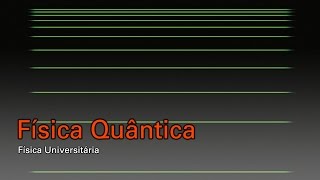 Física Quântica

Física Universitária